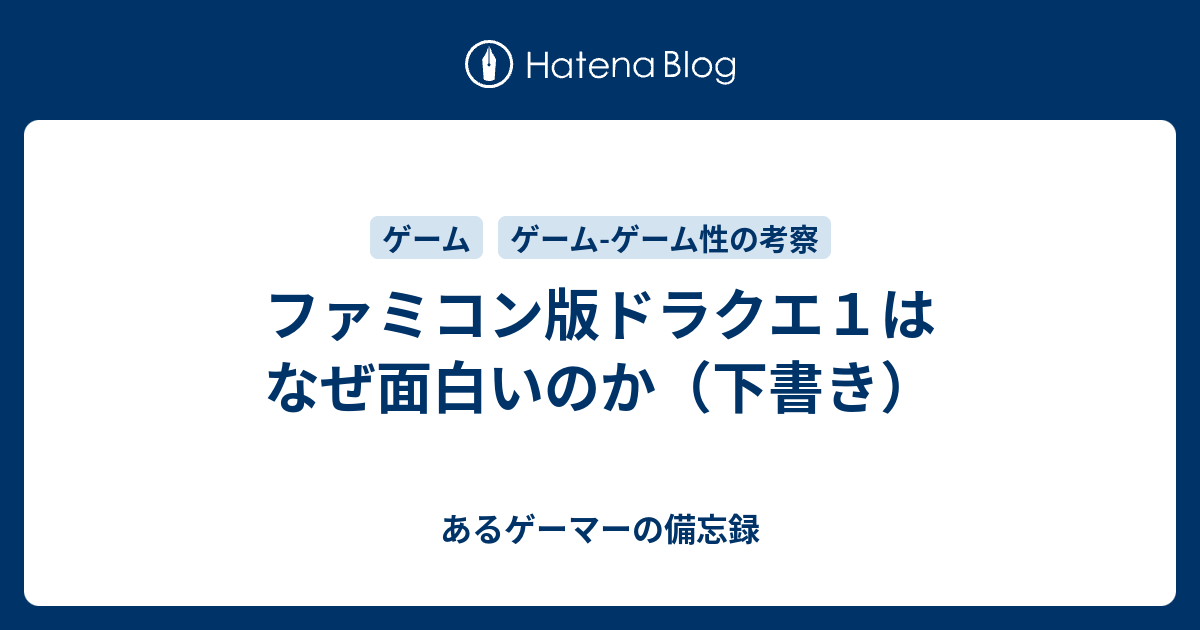 Hatena Blog

ゲーム

ゲーム-ゲーム性の考察

ファミコン版ドラクエ１はなぜ面白いのか（下書き）

あるゲーマーの備忘録